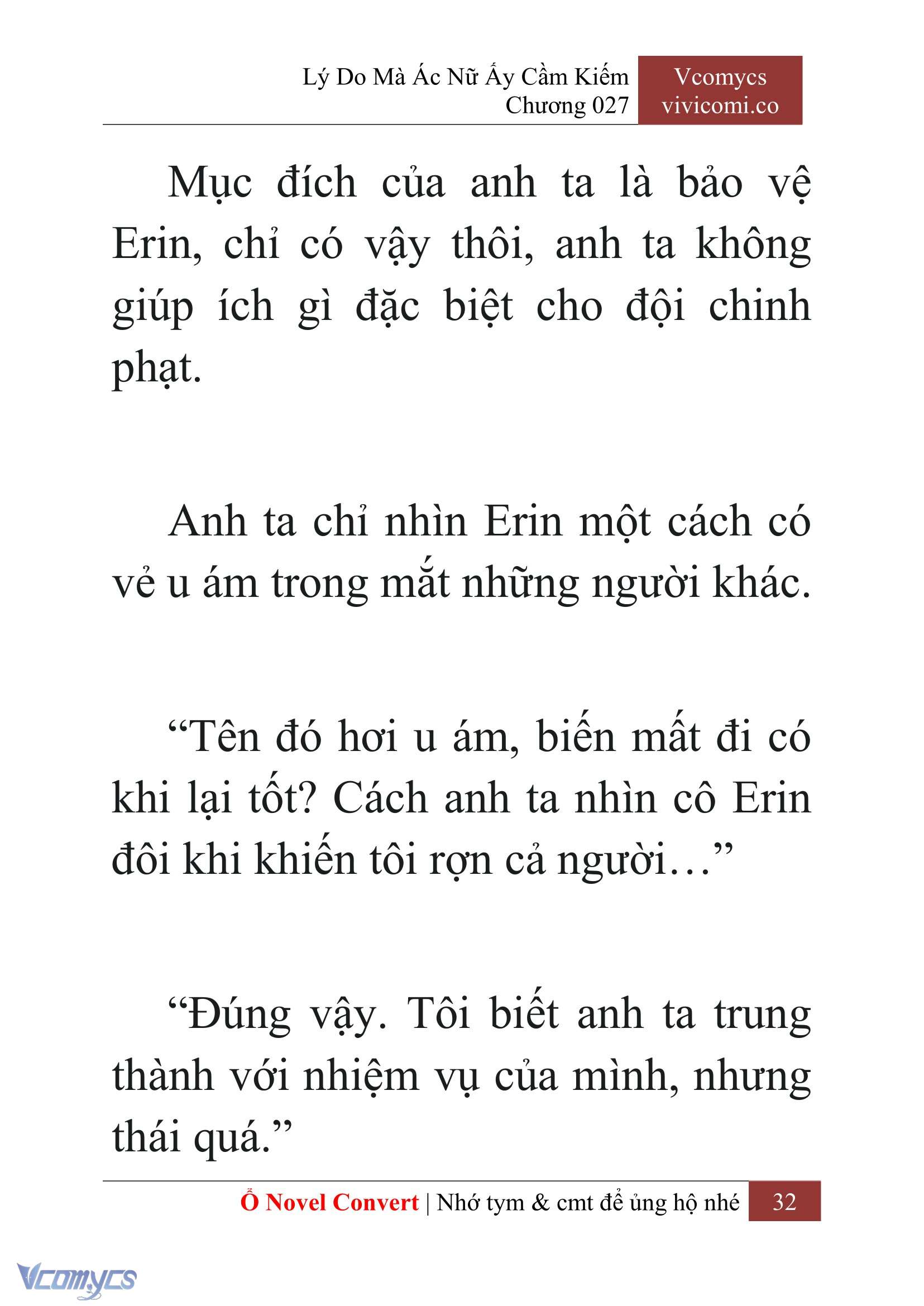 Lý Do Mà Ác Nữ Ấy Cầm Kiếm
Chương 027

Vcomycs
vivicomi.co

Mục đích của anh ta là bảo vệ Erin, chỉ có vậy thôi, anh ta không giúp ích gì đặc biệt cho đội chinh phạt.

Anh ta chỉ nhìn Erin một cách có vẻ u ám trong mắt những người khác.

“Tên đó hơi u ám, biến mất đi có khi lại tốt? Cách anh ta nhìn cô Erin đôi khi khiến tôi rợn cả người…”

“Đúng vậy. Tôi biết anh ta trung thành với nhiệm vụ của mình, nhưng thái quá.”

Ổ Novel Convert | Nhớ tym & cmt để ủng hộ nhé 32

Vcomycs